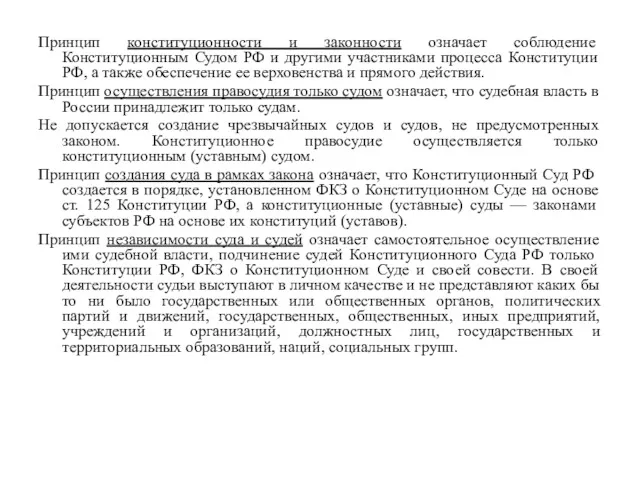 Принцип конституционности и законности означает соблюдение Конституционным Судом РФ и другими участниками процесса Конституции РФ, а также обеспечение ее верховенства и прямого действия.

Принцип осуществления правосудия только судом означает, что судебная власть в России принадлежит только судам.

Не допускается создание чрезвычайных судов и судов, не предусмотренных законом. Конституционное правосудие осуществляется только конституционным (уставным) судом.

Принцип создания суда в рамках закона означает, что Конституционный Суд РФ создается в порядке, установленном ФКЗ о Конституционном Суде на основе ст. 125 Конституции РФ, а конституционные (уставные) суды — законами субъектов РФ на основе их конституций (уставов).

Принцип независимости суда и судей означает самостоятельное осуществление ими судебной власти, подчинение судей Конституционного Суда РФ только Конституции РФ, ФКЗ о Конституционном Суде и своей совести. В своей деятельности судьи выступают в личном качестве и не представляют каких бы то ни было государственных или общественных органов, политических партий и движений, государственных, общественных, иных предприятий, учреждений и организаций, должностных лиц, государственных и территориальных образований, наций, социальных групп.